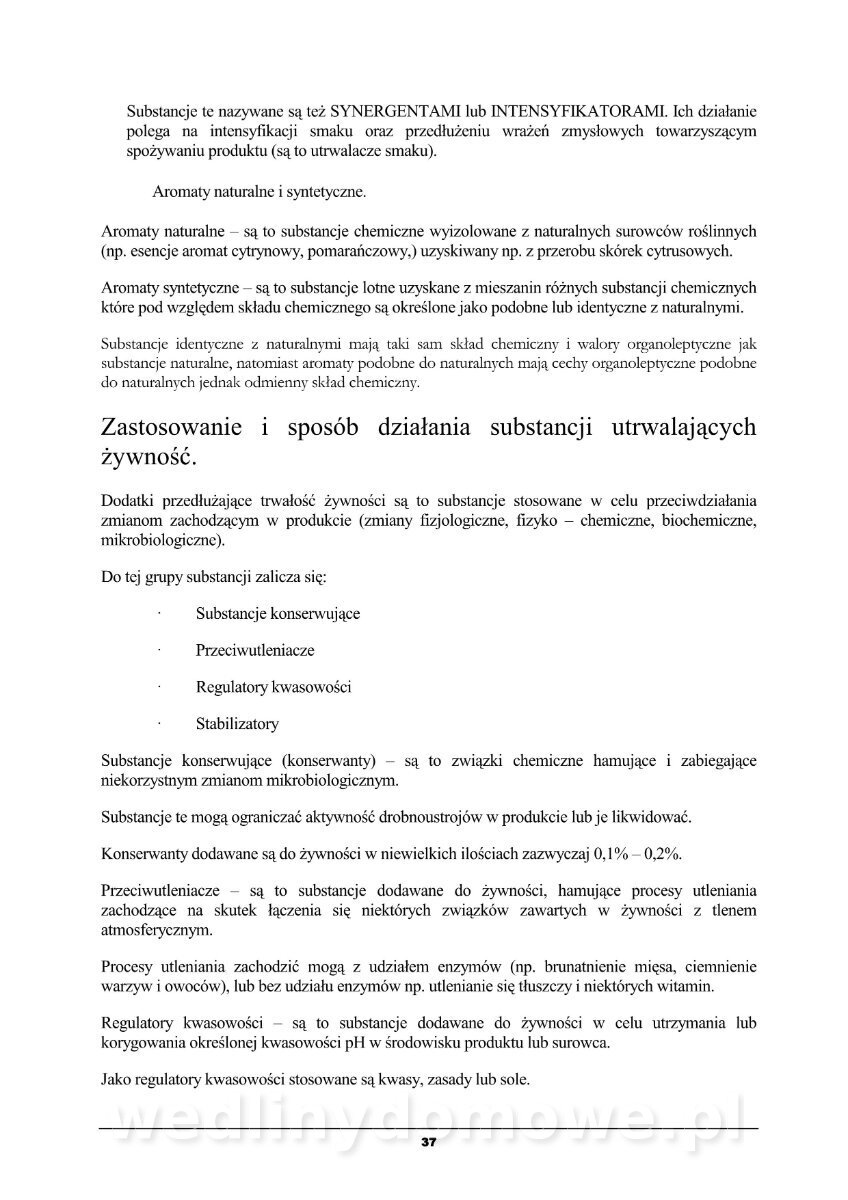 Substancje te nazywane są też SYNERGENTAMI lub INTENSYFIKATORAMI. Ich działanie polega na intensyfikacji smaku oraz przedłużeniu wrażeń zmysłowych towarzyszącym spożywaniu produktu (są to utrwalacze smaku).

Aromaty naturalne i syntetyczne.

Aromaty naturalne – są to substancje chemiczne wyizolowane z naturalnych surowców roślinnych (np. esencje aromat cytrynowy, pomarańczowy,) uzyskiwany np. z przerobu skórek cytrusowych.

Aromaty syntetyczne – są to substancje lotne uzyskane z mieszanin różnych substancji chemicznych które pod względem składu chemicznego są określone jako podobne lub identyczne z naturalnymi.

Substancje identyczne z naturalnymi mają taki sam skład chemiczny i walory organoleptyczne jak substancje naturalne, natomiast aromaty podobne do naturalnych mają cechy organoleptyczne podobne do naturalnych jednak odmienny skład chemiczny.

Zastosowanie i sposób działania substancji utrwalających żywność.

Dodatki przedłużające trwałość żywności są to substancje stosowane w celu przeciwdziałania zmianom zachodzącym w produkcie (zmiany fizjologiczne, fizyko – chemiczne, biochemiczne, mikrobiologiczne).

Do tej grupy substancji zalicza się:

· Substancje konserwujące

· Przeciwutleniacze

· Regulatory kwasowości

· Stabilizatory

Substancje konserwujące (konserwanty) – są to związki chemiczne hamujące i zabiegające niekorzystnym zmianom mikrobiologicznym.

Substancje te mogą ograniczać aktywność drobnoustrojów w produkcie lub je likwidować.

Konserwanty dodawane są do żywności w niewielkich ilościach zazwyczaj 0,1% – 0,2%.

Przeciwutleniacze – są to substancje dodawane do żywności, hamujące procesy utleniania zachodzące na skutek łączenia się niektórych związków zawartych w żywności z tlenem atmosferycznym.

Procesy utleniania zachodzić mogą z udziałem enzymów (np. brunatnienie mięsa, ciemnienie warzyw i owoców), lub bez udziału enzymów np. utlenianie się tłuszczy i niektórych witamin.

Regulatory kwasowości – są to substancje dodawane do żywności w celu utrzymania lub korygowania określonej kwasowości pH w środowisku produktu lub surowca.

Jako regulatory kwasowości stosowane są kwasy, zasady lub sole.

wedlinydomowe.pl

37